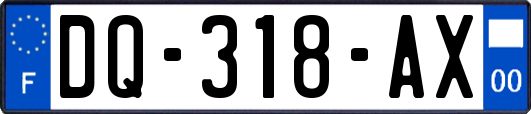 F
DQ-318-AX
00